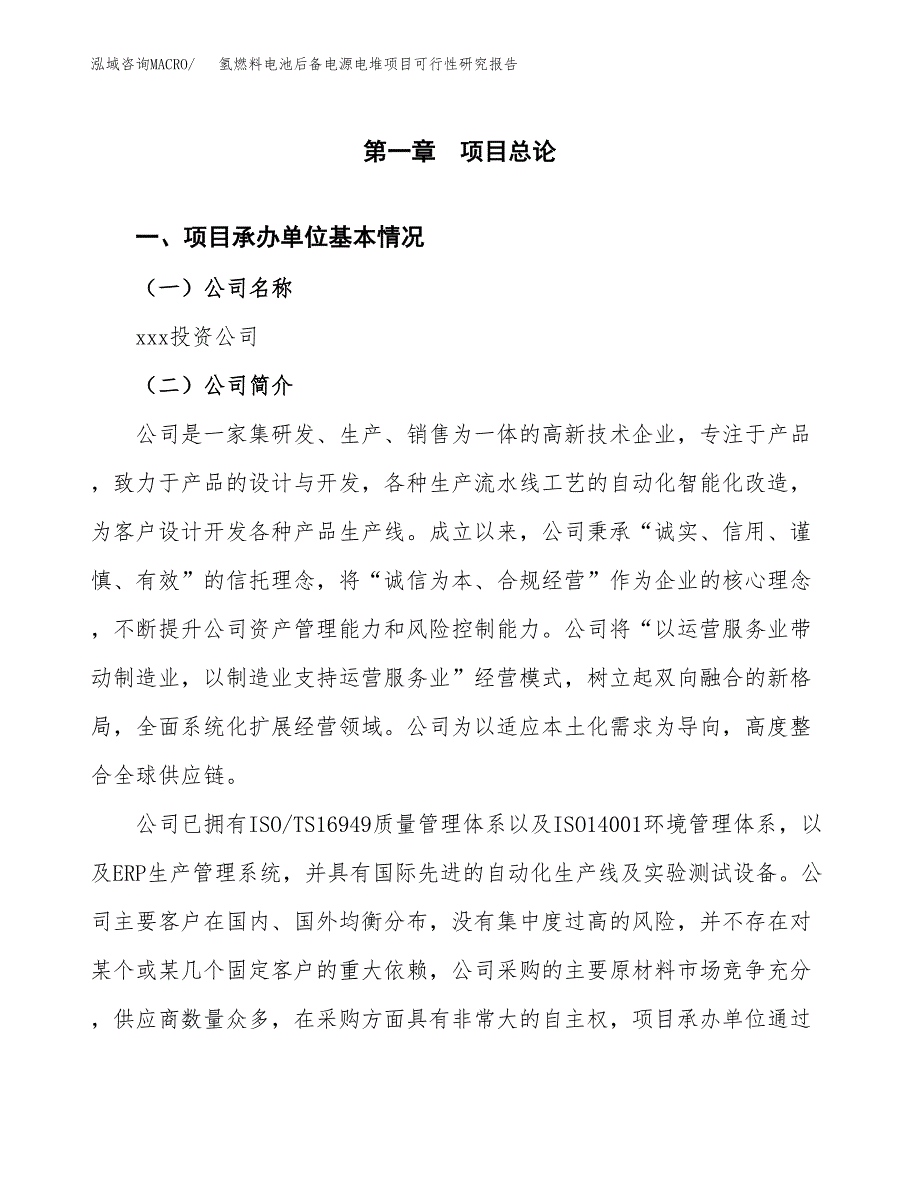 泓域咨询MACRO/ 氢燃料电池后备电源电堆项目可行性研究报告

第一章 项目总论

一、项目承办单位基本情况

（一）公司名称

xxx投资公司

（二）公司简介

公司是一家集研发、生产、销售为一体的高新技术企业，专注于产品，致力于产品的设计与开发，各种生产流水线工艺的自动化智能化改造，为客户设计开发各种产品生产线。成立以来，公司秉承“诚实、信用、谨慎、有效”的信托理念，将“诚信为本、合规经营”作为企业的核心理念，不断提升公司资产管理能力和风险控制能力。公司将“以运营服务业带动制造业，以制造业支持运营服务业”经营模式，树立起双向融合的新格局，全面系统化扩展经营领域。公司为以适应本土化需求为导向，高度整合全球供应链。

公司已拥有ISO/TS16949质量管理体系以及ISO14001环境管理体系，以及ERP生产管理系统，并具有国际先进的自动化生产线及实验测试设备。公司主要客户在国内、国外均衡分布，没有集中度过高的风险，并不存在对某个或某几个固定客户的重大依赖，公司采购的主要原材料市场竞争充分，供应商数量众多，在采购方面具有非常大的自主权，项目承办单位通过